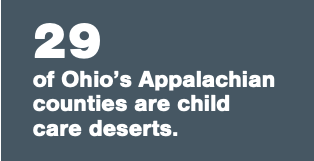 29

of Ohio’s Appalachian counties are child care deserts.